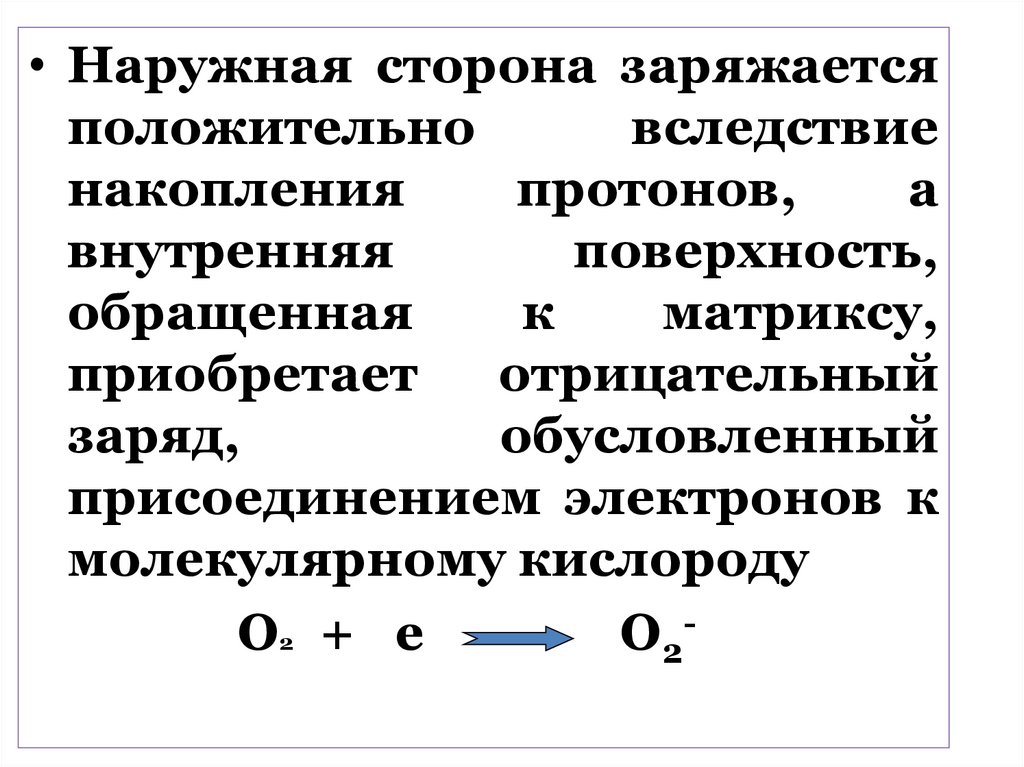 • Наружная сторона заряжается положительно вследствие накопления протонов, а внутренняя поверхность, обращенная к матриксу, приобретает отрицательный заряд, обусловленный присоединением электронов к молекулярному кислороду

$O_2 + e \rightarrow O_2^-$